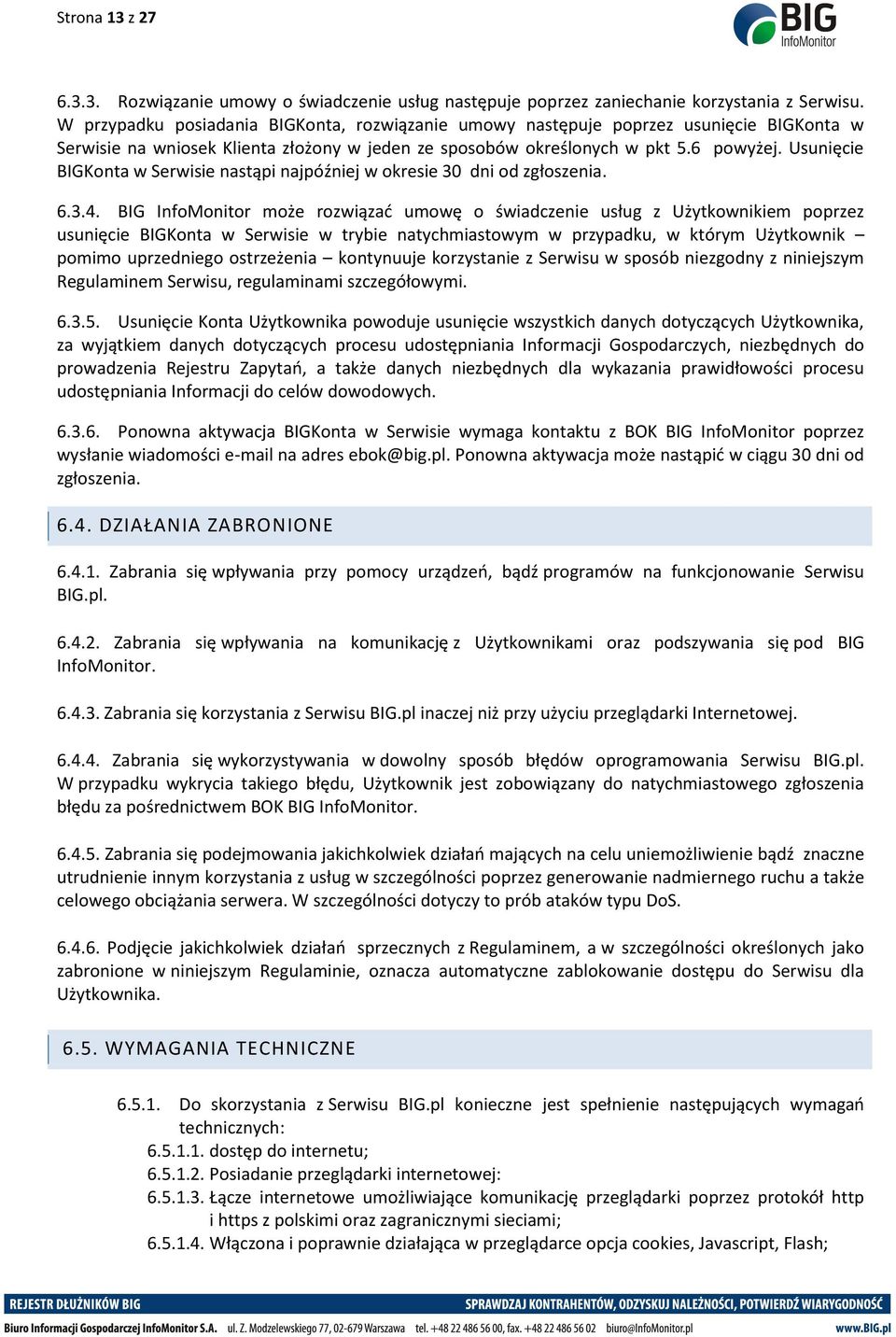 Strona 13 z 27

BIG InfoMonitor

6.3.3. Rozwiązanie umowy o świadczenie usług następuje poprzez zaniechanie korzystania z Serwisu. W przypadku posiadania BIGKonta, rozwiązanie umowy następuje poprzez usunięcie BIGKonta w Serwisie na wniosek Klienta złożony w jeden ze sposobów określonych w pkt 5.6 powyżej. Usunięcie BIGKonta w Serwisie nastąpi najpóźniej w okresie 30 dni od zgłoszenia.

6.3.4. BIG InfoMonitor może rozwiązać umowę o świadczenie usług z Użytkownikiem poprzez usunięcie BIGKonta w Serwisie w trybie natychmiastowym w przypadku, w którym Użytkownik – pomimo uprzedniego ostrzeżenia – kontynuuje korzystanie z Serwisu w sposób niezgodny z niniejszym Regulaminem Serwisu, regulaminami szczegółowymi.

6.3.5. Usunięcie Konta Użytkownika powoduje usunięcie wszystkich danych dotyczących Użytkownika, za wyjątkiem danych dotyczących procesu udostępniania Informacji Gospodarczych, niezbędnych do prowadzenia Rejestru Zapytań, a także danych niezbędnych dla wykazania prawidłowości procesu udostępniania Informacji do celów dowodowych.

6.3.6. Ponowna aktywacja BIGKonta w Serwisie wymaga kontaktu z BOK BIG InfoMonitor poprzez wysłanie wiadomości e-mail na adres ebok@big.pl. Ponowna aktywacja może nastąpić w ciągu 30 dni od zgłoszenia.

6.4. DZIAŁANIA ZABRONIONE

6.4.1. Zabrania się wpływania przy pomocy urządzeń, bądź programów na funkcjonowanie Serwisu BIG.pl.

6.4.2. Zabrania się wpływania na komunikację z Użytkownikami oraz podszywania się pod BIG InfoMonitor.

6.4.3. Zabrania się korzystania z Serwisu BIG.pl inaczej niż przy użyciu przeglądarki Internetowej.

6.4.4. Zabrania się wykorzystywania w dowolny sposób błędów oprogramowania Serwisu BIG.pl. W przypadku wykrycia takiego błędu, Użytkownik jest zobowiązany do natychmiastowego zgłoszenia błędu za pośrednictwem BOK BIG InfoMonitor.

6.4.5. Zabrania się podejmowania jakichkolwiek działań mających na celu uniemożliwienie bądź znaczne utrudnienie innym korzystania z usług w szczególności poprzez generowanie nadmiernego ruchu a także celowego obciążania serwera. W szczególności dotyczy to prób ataków typu DoS.

6.4.6. Podjęcie jakichkolwiek działań sprzecznych z Regulaminem, a w szczególności określonych jako zabronione w niniejszym Regulaminie, oznacza automatyczne zablokowanie dostępu do Serwisu dla Użytkownika.

6.5. WYMAGANIA TECHNICZNE

6.5.1. Do skorzystania z Serwisu BIG.pl konieczne jest spełnienie następujących wymagań technicznych:
6.5.1.1. dostęp do internetu;
6.5.1.2. Posiadanie przeglądarki internetowej:
6.5.1.3. Łącze internetowe umożliwiające komunikację przeglądarki poprzez protokół http i https z polskimi oraz zagranicznymi sieciami;
6.5.1.4. Włączona i poprawnie działająca w przeglądarce opcja cookies, Javascript, Flash;

REJESTR DŁUŻNIKÓW BIG
SPRAWDZAJ KONTRAHENTÓW, ODZYSKUJ NALEŻNOŚCI, POTWIERDŹ WIARYGODNOŚĆ
Biuro Informacji Gospodarczej InfoMonitor S.A. ul. Z. Modzelewskiego 77, 02-679 Warszawa tel. +48 22 486 56 00, fax. +48 22 486 56 02 biuro@InfoMonitor.pl www.BIG.pl